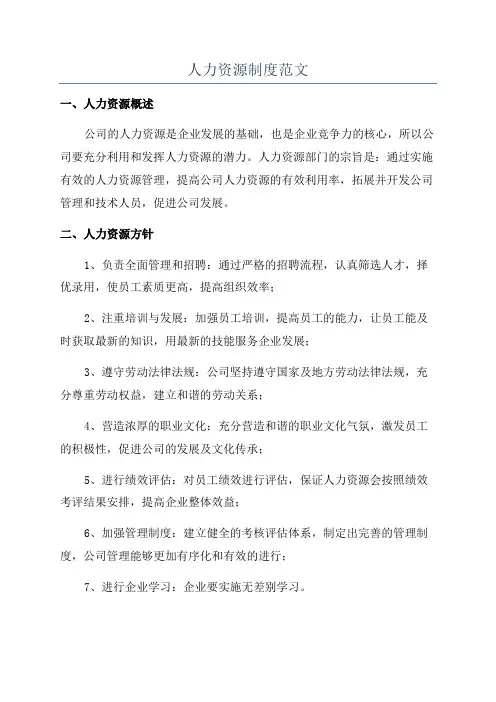 人力资源制度范文

一、人力资源概述

公司的人力资源是企业发展的基础，也是企业竞争力的核心，所以公司要充分利用和发挥人力资源的潜力。人力资源部门的宗旨是：通过实施有效的人力资源管理，提高公司人力资源的有效利用率，拓展并开发公司管理和技术人员，促进公司发展。

二、人力资源方针

1、负责全面管理和招聘：通过严格的招聘流程，认真筛选人才，择优录用，使员工素质更高，提高组织效率；

2、注重培训与发展：加强员工培训，提高员工的能力，让员工能及时获取最新的知识，用最新的技能服务企业发展；

3、遵守劳动法律法规：公司坚持遵守国家及地方劳动法律法规，充分尊重劳动权益，建立和谐的劳动关系；

4、营造浓厚的职业文化：充分营造和谐的职业文化气氛，激发员工的积极性，促进公司的发展及文化传承；

5、进行绩效评估：对员工绩效进行评估，保证人力资源会按照绩效考评结果安排，提高企业整体效益；

6、加强管理制度：建立健全的考核评估体系，制定出完善的管理制度，公司管理能够更加有序化和有效的进行；

7、进行企业学习：企业要实施无差别学习。